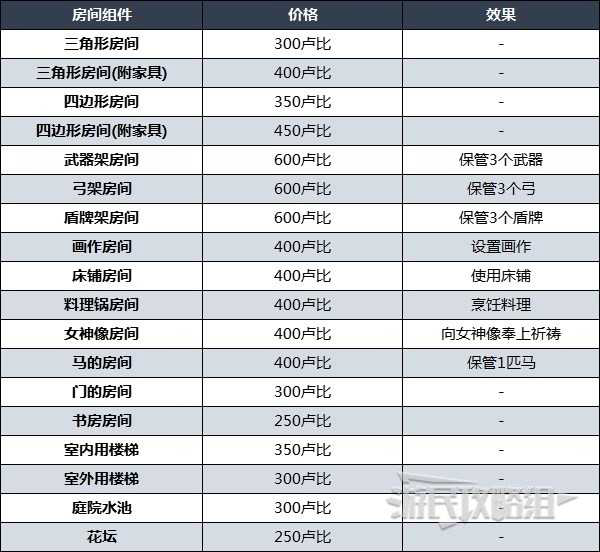 | 房间组件 | 价格 | 效果 |
|---|---|---|
| 三角形房间 | 300卢比 | - |
| 三角形房间(附家具) | 400卢比 | - |
| 四边形房间 | 350卢比 | - |
| 四边形房间(附家具) | 450卢比 | - |
| 武器架房间 | 600卢比 | 保管3个武器 |
| 弓架房间 | 600卢比 | 保管3个弓 |
| 盾牌架房间 | 600卢比 | 保管3个盾牌 |
| 画作房间 | 400卢比 | 设置画作 |
| 床铺房间 | 400卢比 | 使用床铺 |
| 料理锅房间 | 400卢比 | 烹饪料理 |
| 女神像房间 | 400卢比 | 向女神像奉上祈祷 |
| 马的房间 | 400卢比 | 保管1匹马 |
| 门的房间 | 300卢比 | - |
| 书房房间 | 250卢比 | - |
| 室内用楼梯 | 350卢比 | - |
| 室外用楼梯 | 300卢比 | - |
| 庭院水池 | 300卢比 | - |
| 花坛 | 250卢比 | - |

游民攻略组